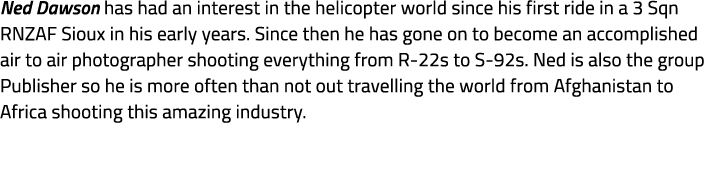 Ned Dawson has had an interest in the helicopter world since his first ride in a 3 Sqn RNZAF Sioux in his early years. Since then he has gone on to become an accomplished air to air photographer shooting everything from R-22s to S-92s. Ned is also the group Publisher so he is more often than not out travelling the world from Afghanistan to Africa shooting this amazing industry.